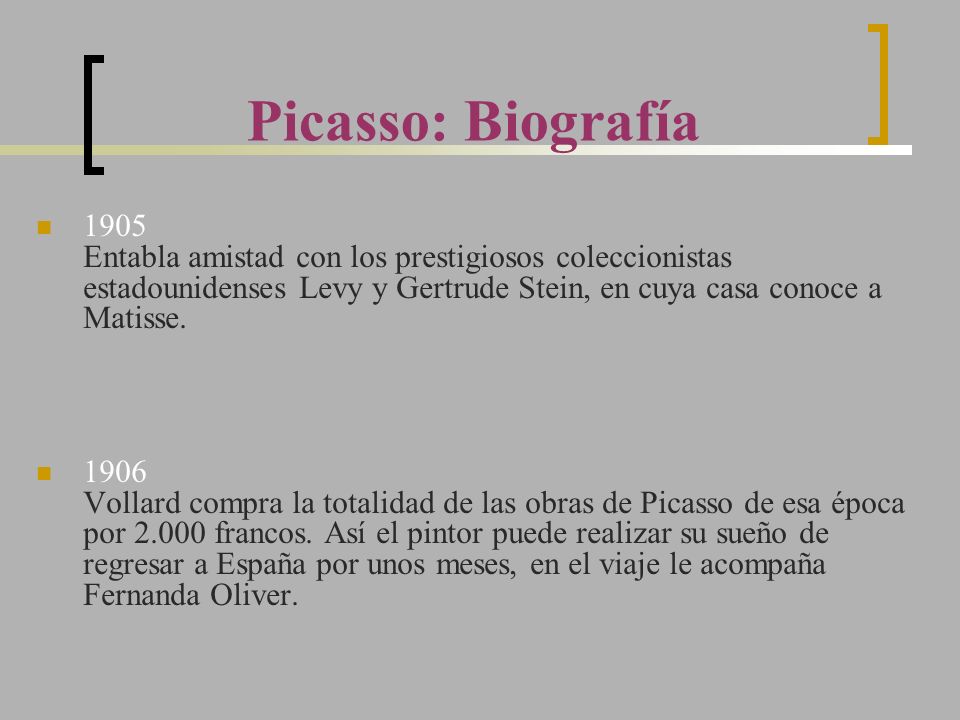 Picasso: Biografía

1905
Entabla amistad con los prestigiosos coleccionistas estadounidenses Levy y Gertrude Stein, en cuya casa conoce a Matisse.

1906
Vollard compra la totalidad de las obras de Picasso de esa época por 2.000 francos. Así el pintor puede realizar su sueño de regresar a España por unos meses, en el viaje le acompaña Fernanda Oliver.